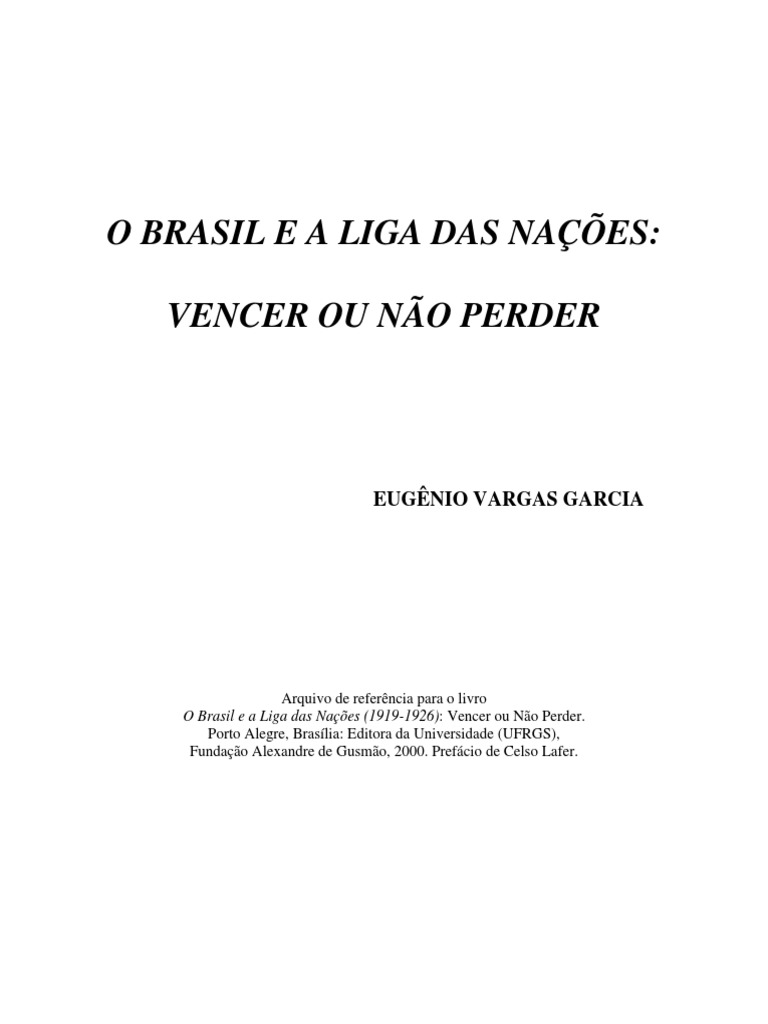 O BRASIL E A LIGA DAS NAÇÕES:

VENCER OU NÃO PERDER

EUGÊNIO VARGAS GARCIA

Arquivo de referência para o livro
O Brasil e a Liga das Nações (1919-1926): Vencer ou Não Perder.
Porto Alegre, Brasília: Editora da Universidade (UFRGS),
Fundação Alexandre de Gusmão, 2000. Prefácio de Celso Lafer.